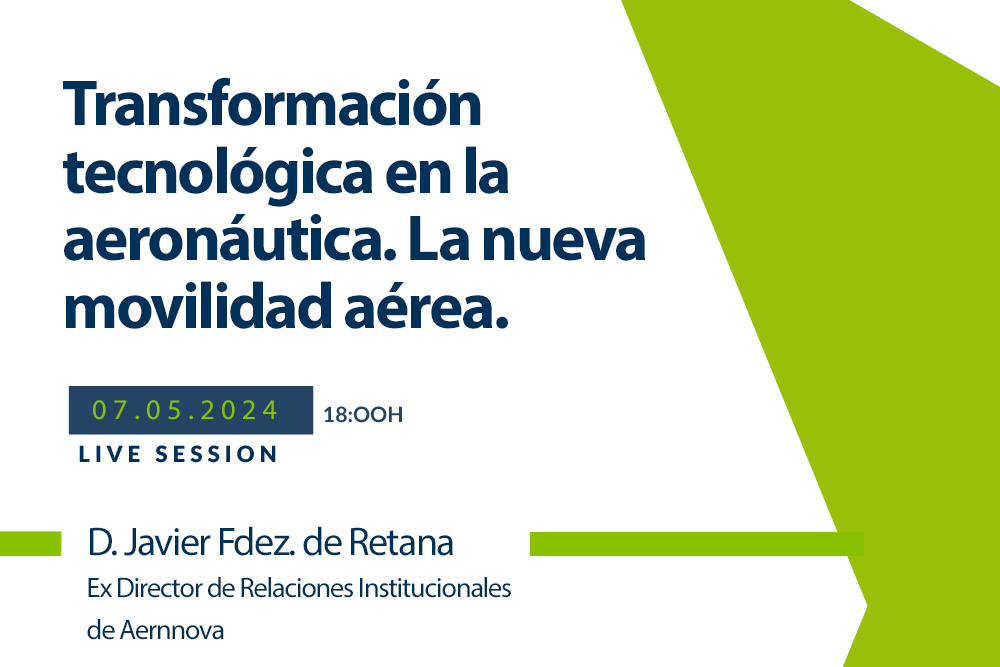 Transformación tecnológica en la aeronáutica. La nueva movilidad aérea.

07.05.2024 18:OOH

LIVE SESSION

D. Javier Fdez. de Retana

Ex Director de Relaciones Institucionales de Aernnova